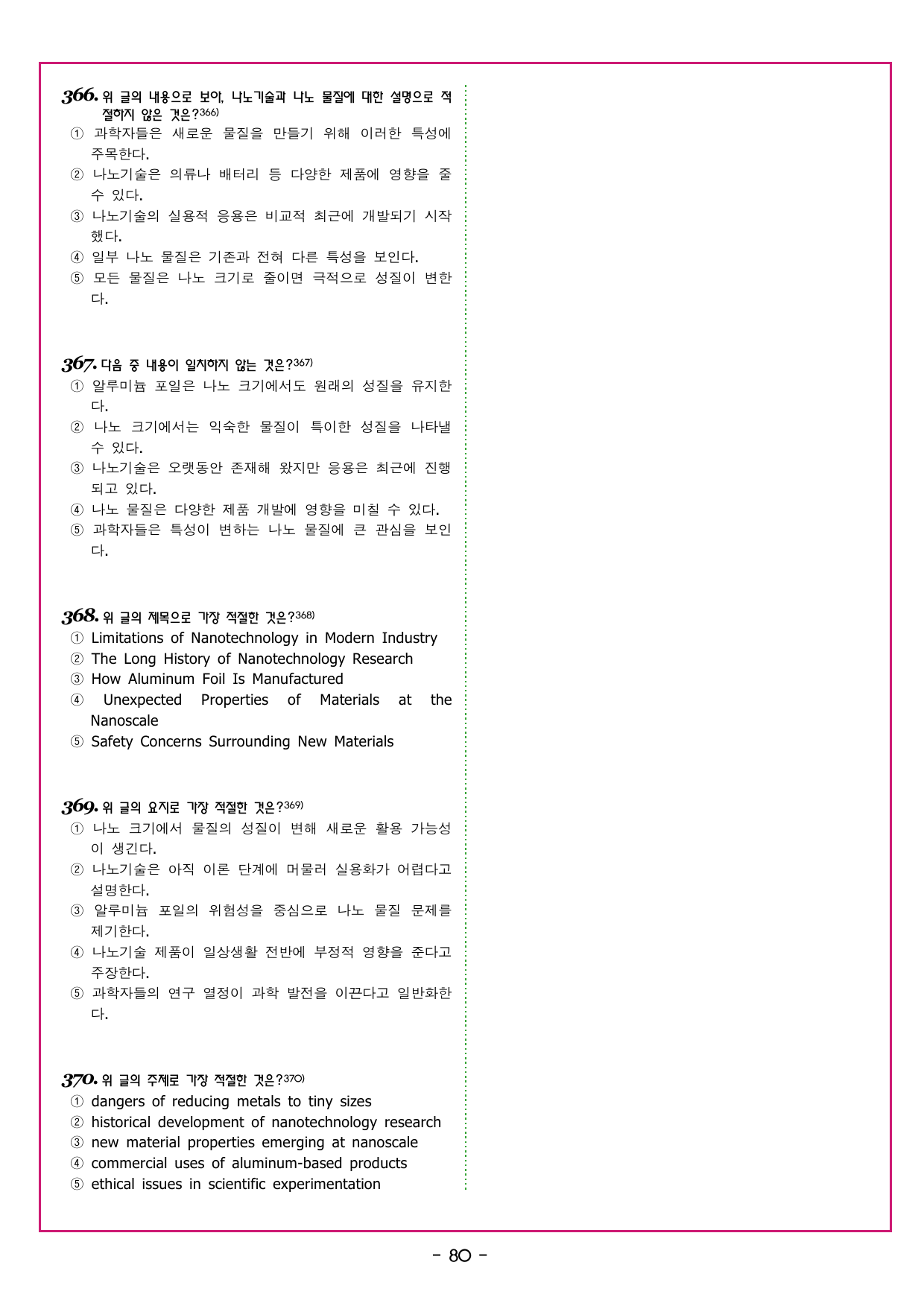 366. 위 글의 내용으로 보아, 나노기술과 나노 물질에 대한 설명으로 적절하지 않은 것은?366)
① 과학자들은 새로운 물질을 만들기 위해 이러한 특성에 주목한다.
② 나노기술은 의류나 배터리 등 다양한 제품에 영향을 줄 수 있다.
③ 나노기술의 실용적 응용은 비교적 최근에 개발되기 시작했다.
④ 일부 나노 물질은 기존과 전혀 다른 특성을 보인다.
⑤ 모든 물질은 나노 크기로 줄이면 극적으로 성질이 변한다.

367. 다음 중 내용이 일치하지 않는 것은?367)
① 알루미늄 포일은 나노 크기에서도 원래의 성질을 유지한다.
② 나노 크기에서는 익숙한 물질이 특이한 성질을 나타낼 수 있다.
③ 나노기술은 오랫동안 존재해 왔지만 응용은 최근에 진행되고 있다.
④ 나노 물질은 다양한 제품 개발에 영향을 미칠 수 있다.
⑤ 과학자들은 특성이 변하는 나노 물질에 큰 관심을 보인다.

368. 위 글의 제목으로 가장 적절한 것은?368)
① Limitations of Nanotechnology in Modern Industry
② The Long History of Nanotechnology Research
③ How Aluminum Foil Is Manufactured
④ Unexpected Properties of Materials at the Nanoscale
⑤ Safety Concerns Surrounding New Materials

369. 위 글의 요지로 가장 적절한 것은?369)
① 나노 크기에서 물질의 성질이 변해 새로운 활용 가능성이 생긴다.
② 나노기술은 아직 이론 단계에 머물러 실용화가 어렵다고 설명한다.
③ 알루미늄 포일의 위험성을 중심으로 나노 물질 문제를 제기한다.
④ 나노기술 제품이 일상생활 전반에 부정적 영향을 준다고 주장한다.
⑤ 과학자들의 연구 열정이 과학 발전을 이끈다고 일반화한다.

370. 위 글의 주제로 가장 적절한 것은?370)
① dangers of reducing metals to tiny sizes
② historical development of nanotechnology research
③ new material properties emerging at nanoscale
④ commercial uses of aluminum-based products
⑤ ethical issues in scientific experimentation

- 80 -